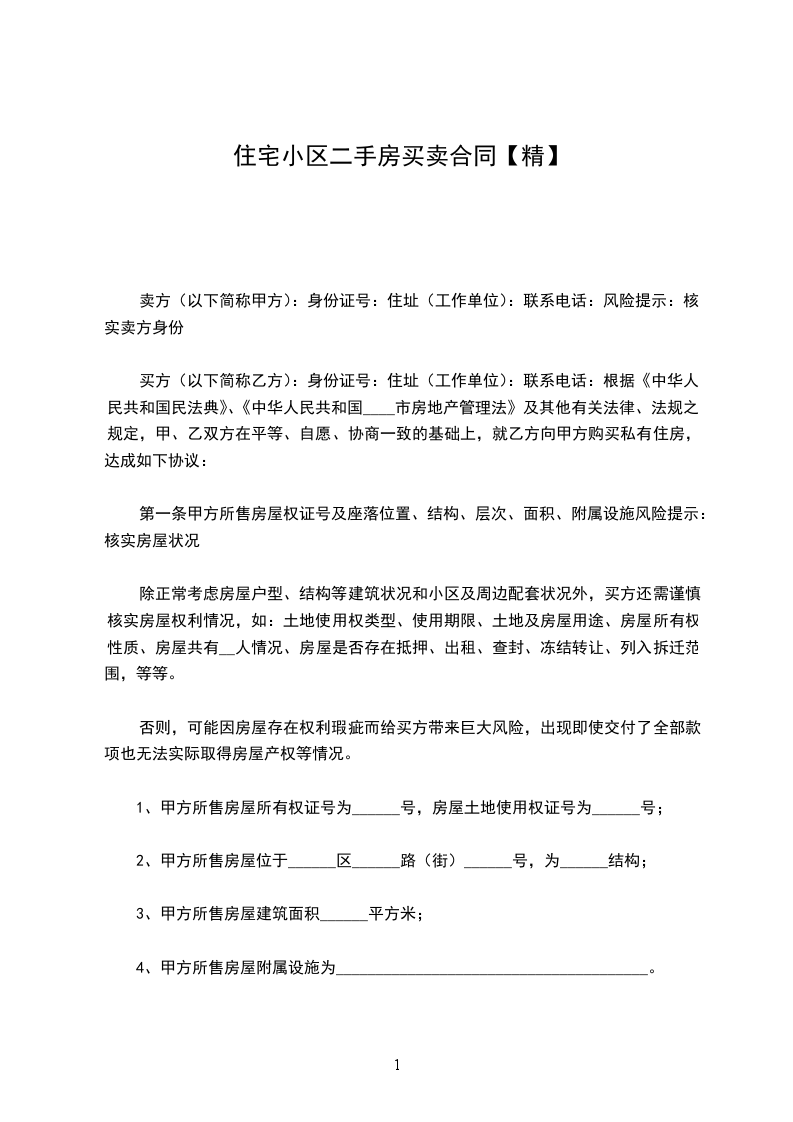 住宅小区二手房买卖合同【精】

卖方（以下简称甲方）：身份证号：住址（工作单位）：联系电话：风险提示：核实卖方身份

买方（以下简称乙方）：身份证号：住址（工作单位）：联系电话：根据《中华人民共和国民法典》、《中华人民共和国____市房地产管理法》及其他有关法律、法规之规定，甲、乙双方在平等、自愿、协商一致的基础上，就乙方向甲方购买私有住房，达成如下协议：

第一条甲方所售房屋权证号及座落位置、结构、层次、面积、附属设施风险提示：核实房屋状况

除正常考虑房屋户型、结构等建筑状况和小区及周边配套状况外，买方还需谨慎核实房屋权利情况，如：土地使用权类型、使用期限、土地及房屋用途、房屋所有权性质、房屋共有__人情况、房屋是否存在抵押、出租、查封、冻结转让、列入拆迁范围，等等。

否则，可能因房屋存在权利瑕疵而给买方带来巨大风险，出现即使交付了全部款项也无法实际取得房屋产权等情况。

1、甲方所售房屋所有权证号为______号，房屋土地使用权证号为______号；

2、甲方所售房屋位于______区______路（街）______号，为______结构；

3、甲方所售房屋建筑面积______平方米；

4、甲方所售房屋附属设施为________________________________________。

1